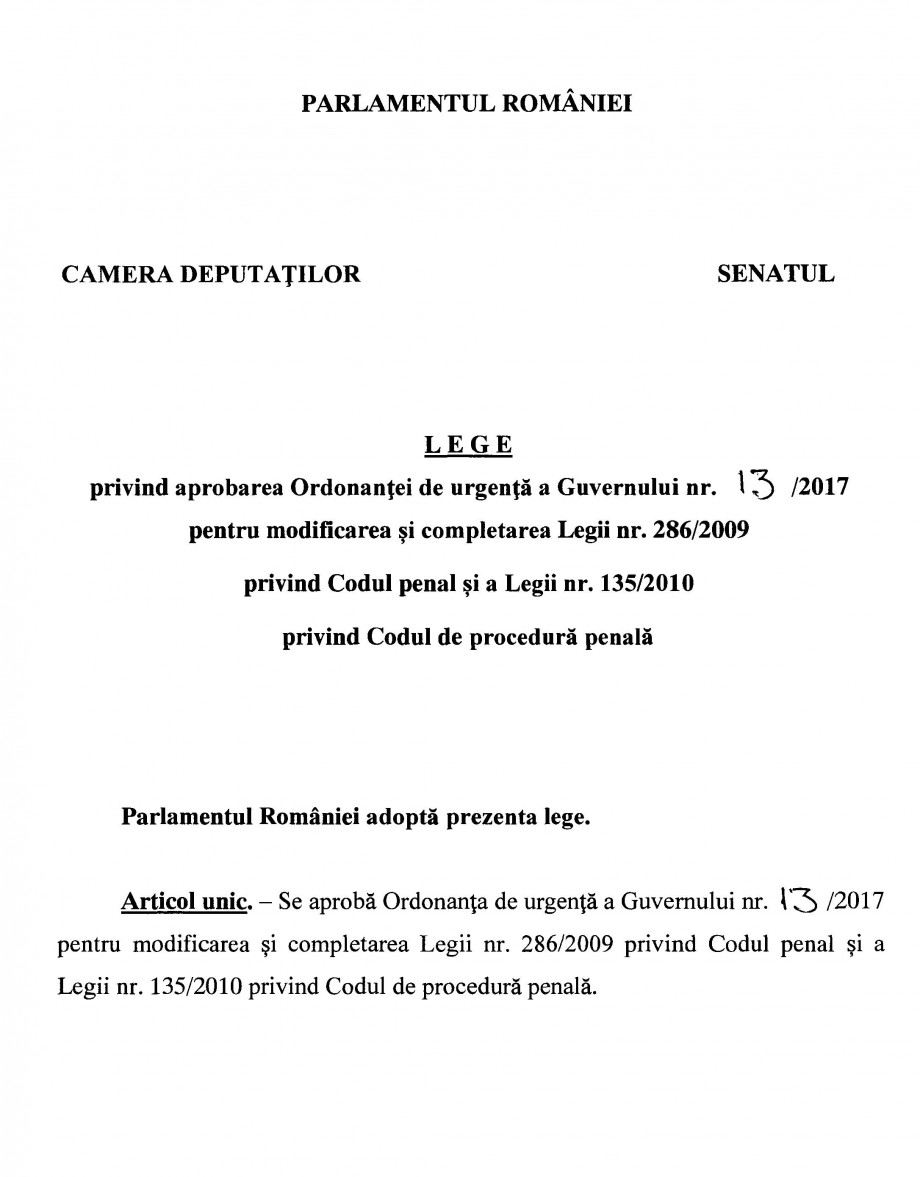 PARLAMENTUL ROMÂNIEI

CAMERA DEPUTAŢILOR

SENATUL

LEGE

privind aprobarea Ordonanţei de urgenţă a Guvernului nr. 13 /2017 pentru modificarea şi completarea Legii nr. 286/2009 privind Codul penal şi a Legii nr. 135/2010 privind Codul de procedură penală

Parlamentul României adoptă prezenta lege.

Articol unic. – Se aprobă Ordonanţa de urgenţă a Guvernului nr. 13 /2017 pentru modificarea şi completarea Legii nr. 286/2009 privind Codul penal şi a Legii nr. 135/2010 privind Codul de procedură penală.